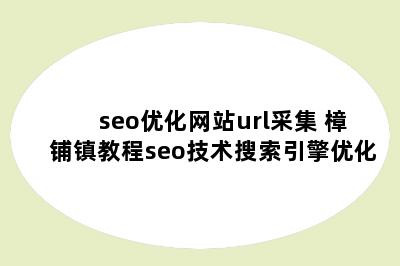 seo优化网站url采集 樟铺镇教程seo技术搜索引擎优化